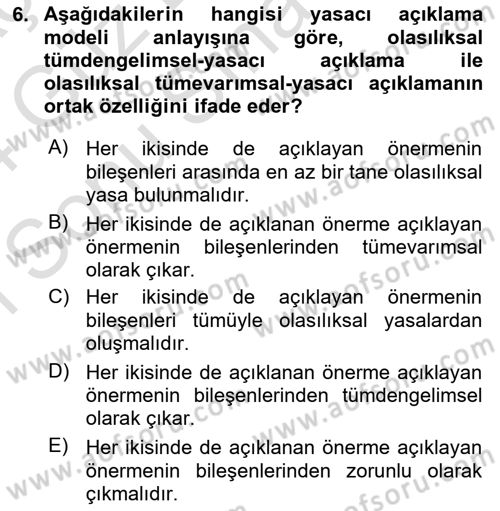 6. Aşağıdakilerin hangisi yasacı açıklama modeli anlayışına göre, olasılıksal tümdengelimsel-yasacı açıklama ile olasılıksal tümevarımsal-yasacı açıklamanın ortak özelliğini ifade eder?

A) Her ikisinde de açıklayan önermenin bileşenleri arasında en az bir tane olasılıksal yasa bulunmalıdır.
B) Her ikisinde de açıklanan önerme açıklayan önermenin bileşenlerinden tümevarımsal olarak çıkar.
C) Her ikisinde de açıklayan önermenin bileşenleri tümüyle olasılıksal yasalardan oluşmalıdır.
D) Her ikisinde de açıklanan önerme açıklayan önermenin bileşenlerinden tümdengelimsel olarak çıkar.
E) Her ikisinde de açıklanan önerme açıklayan önermenin bileşenlerinden zorunlu olarak çıkmalıdır.

www.aofsoru.com